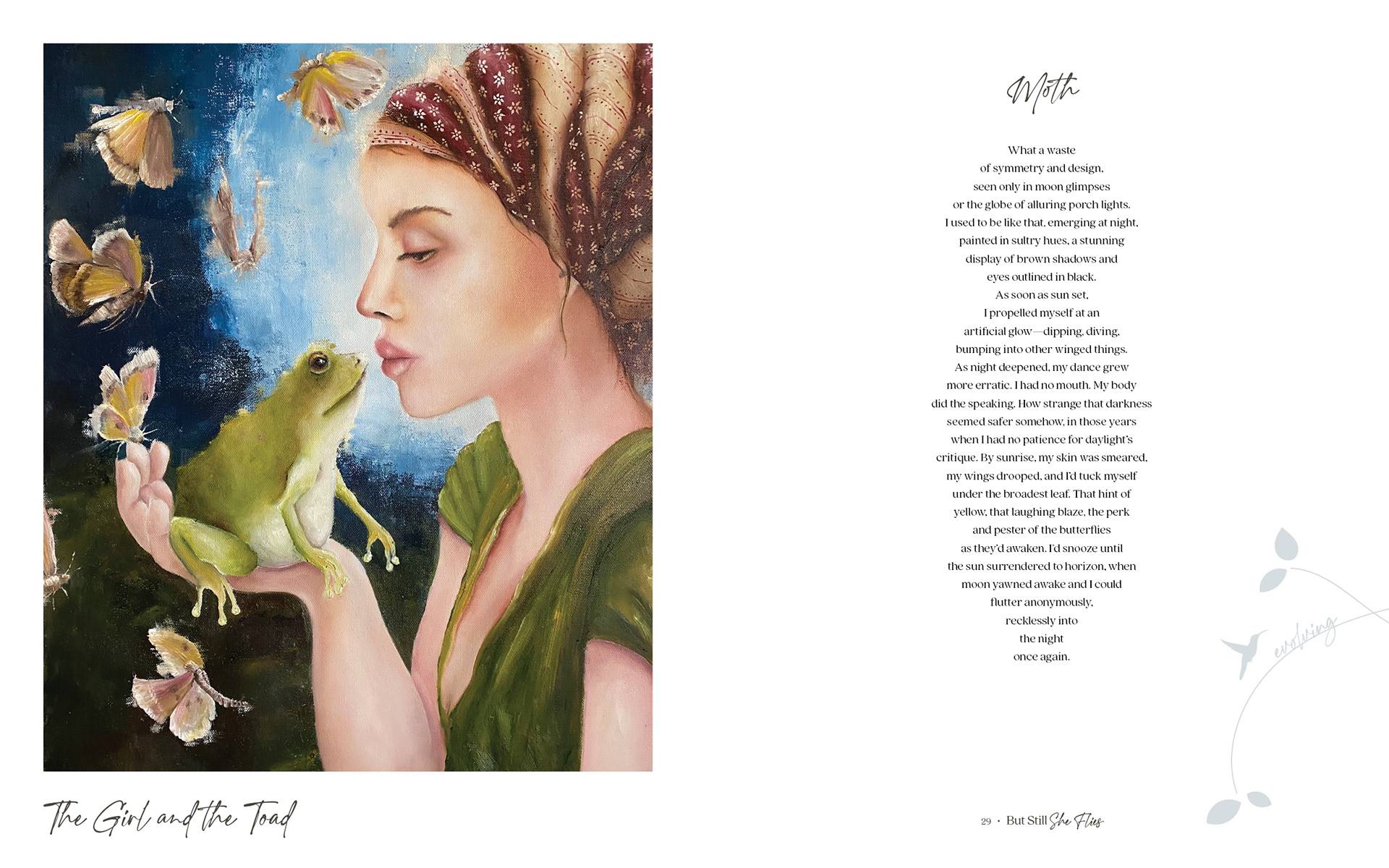 The Girl and the Toad

Moth

What a waste
of symmetry and design,
seen only in moon glimpses
or the globe of alluring porch lights.
I used to be like that, emerging at night,
painted in sultry hues, a stunning
display of brown shadows and
eyes outlined in black.
As soon as sun set,
I propelled myself at an
artificial glow—dipping, diving,
bumping into other winged things.
As night deepened, my dance grew
more erratic. I had no mouth. My body
did the speaking. How strange that darkness
seemed safer somehow, in those years
when I had no patience for daylight's
critique. By sunrise, my skin was smeared,
my wings drooped, and I'd tuck myself
under the broadest leaf. That hint of
yellow, that laughing blaze, the perk
and pester of the butterflies
as they'd awaken. I'd snooze until
the sun surrendered to horizon, when
moon yawned awake and I could
flutter anonymously,
recklessly into
the night
once again.

evolving

29 • But Still She Flies